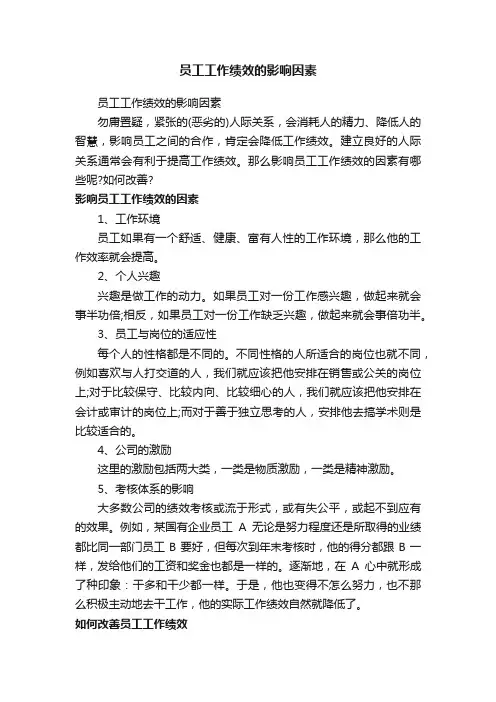 员工工作绩效的影响因素

员工工作绩效的影响因素

勿庸置疑，紧张的(恶劣的)人际关系，会消耗人的精力、降低人的智慧，影响员工之间的合作，肯定会降低工作绩效。建立良好的人际关系通常会有利于提高工作绩效。那么影响员工工作绩效的因素有哪些呢?如何改善?

影响员工工作绩效的因素

1、工作环境

员工如果有一个舒适、健康、富有人性的工作环境，那么他的工作效率就会提高。

2、个人兴趣

兴趣是做工作的动力。如果员工对一份工作感兴趣，做起来就会事半功倍;相反，如果员工对一份工作缺乏兴趣，做起来就会事倍功半。

3、员工与岗位的适应性

每个人的性格都是不同的。不同性格的人所适合的岗位也就不同，例如喜欢与人打交道的人，我们就应该把他安排在销售或公关的岗位上;对于比较保守、比较内向、比较细心的人，我们就应该把他安排在会计或审计的岗位上;而对于善于独立思考的人，安排他去搞学术则是比较适合的。

4、公司的激励

这里的激励包括两大类，一类是物质激励，一类是精神激励。

5、考核体系的影响

大多数公司的绩效考核或流于形式，或有失公平，或起不到应有的效果。例如，某国有企业员工 A 无论是努力程度还是所取得的业绩都比同一部门员工 B 要好，但每次到年末考核时，他的得分都跟 B 一样，发给他们的工资和奖金也都是一样的。逐渐地，在 A 心中就形成了种印象：干多和干少都一样。于是，他也变得不怎么努力，也不那么积极主动地去干工作，他的实际工作绩效自然就降低了。

如何改善员工工作绩效